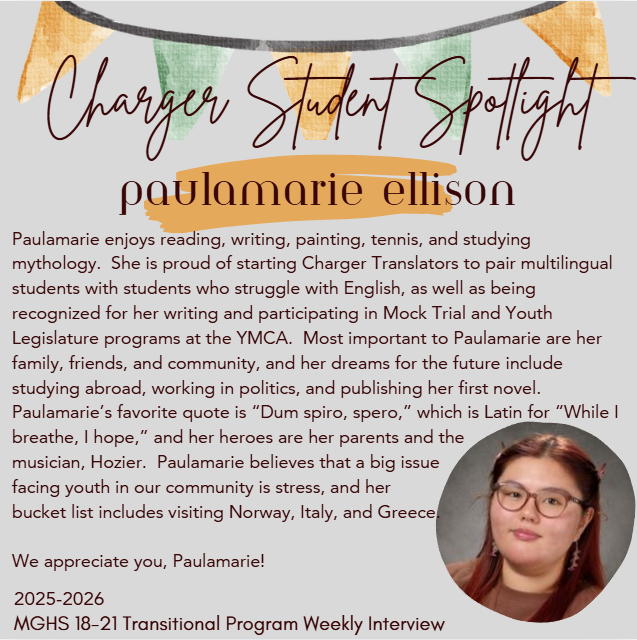 Charger Student Spotlight

paulamarie ellison

Paulamarie enjoys reading, writing, painting, tennis, and studying mythology. She is proud of starting Charger Translators to pair multilingual students with students who struggle with English, as well as being recognized for her writing and participating in Mock Trial and Youth Legislature programs at the YMCA. Most important to Paulamarie are her family, friends, and community, and her dreams for the future include studying abroad, working in politics, and publishing her first novel. Paulamarie's favorite quote is "Dum spiro, spero," which is Latin for "While I breathe, I hope," and her heroes are her parents and the musician, Hozier. Paulamarie believes that a big issue facing youth in our community is stress, and her bucket list includes visiting Norway, Italy, and Greece.

We appreciate you, Paulamarie!

2025-2026
MGHS 18-21 Transitional Program Weekly Interview